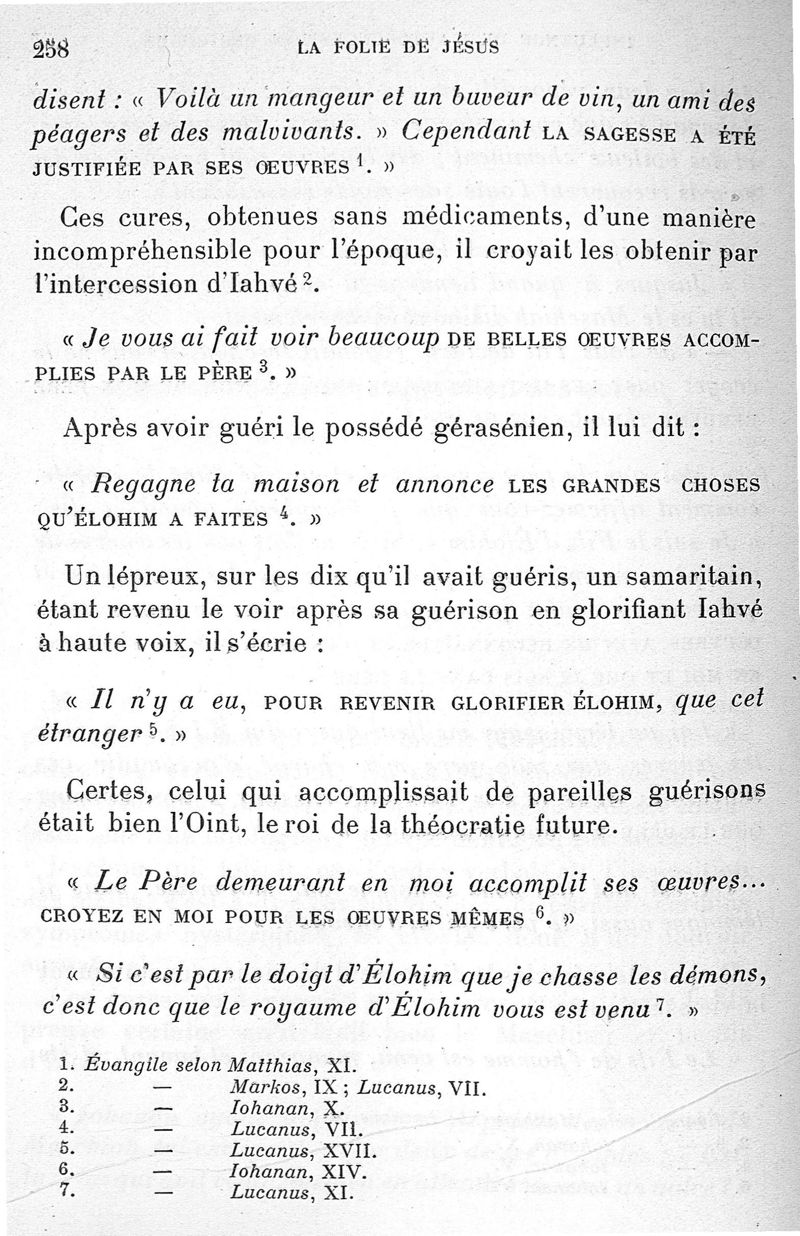 258 LA FOLIE DE JÉSUS

disent : « Voilà un mangeur et un buveur de vin, un ami des péagers et des malvivants. » Cependant LA SAGESSE A ÉTÉ JUSTIFIÉE PAR SES ŒUVRES $^1$. »

Ces cures, obtenues sans médicaments, d'une manière incompréhensible pour l'époque, il croyait les obtenir par l'intercession d'Iahvé $^2$.

« Je vous ai fait voir beaucoup DE BELLES ŒUVRES ACCOMPLIES PAR LE PÈRE $^3$. »

Après avoir guéri le possédé gérasénien, il lui dit :

« Regagne ta maison et annonce LES GRANDES CHOSES QU'ÉLOHIM A FAITES $^4$. »

Un lépreux, sur les dix qu'il avait guéris, un samaritain, étant revenu le voir après sa guérison en glorifiant Iahvé à haute voix, il s'écrie :

« Il n'y a eu, POUR REVENIR GLORIFIER ÉLOHIM, que cet étranger $^5$. »

Certes, celui qui accomplissait de pareilles guérisons était bien l'Oint, le roi de la théocratie future.

« Le Père demeurant en moi accomplit ses œuvres... CROYEZ EN MOI POUR LES ŒUVRES MÊMES $^6$. »

« Si c'est par le doigt d'Élohim que je chasse les démons, c'est donc que le royaume d'Élohim vous est venu $^7$. »

1. Évangile selon Matthias, XI.
2. — Markos, IX ; Lucanus, VII.
3. — Iohanan, X.
4. — Lucanus, VII.
5. — Lucanus, XVII.
6. — Iohanan, XIV.
7. — Lucanus, XI.